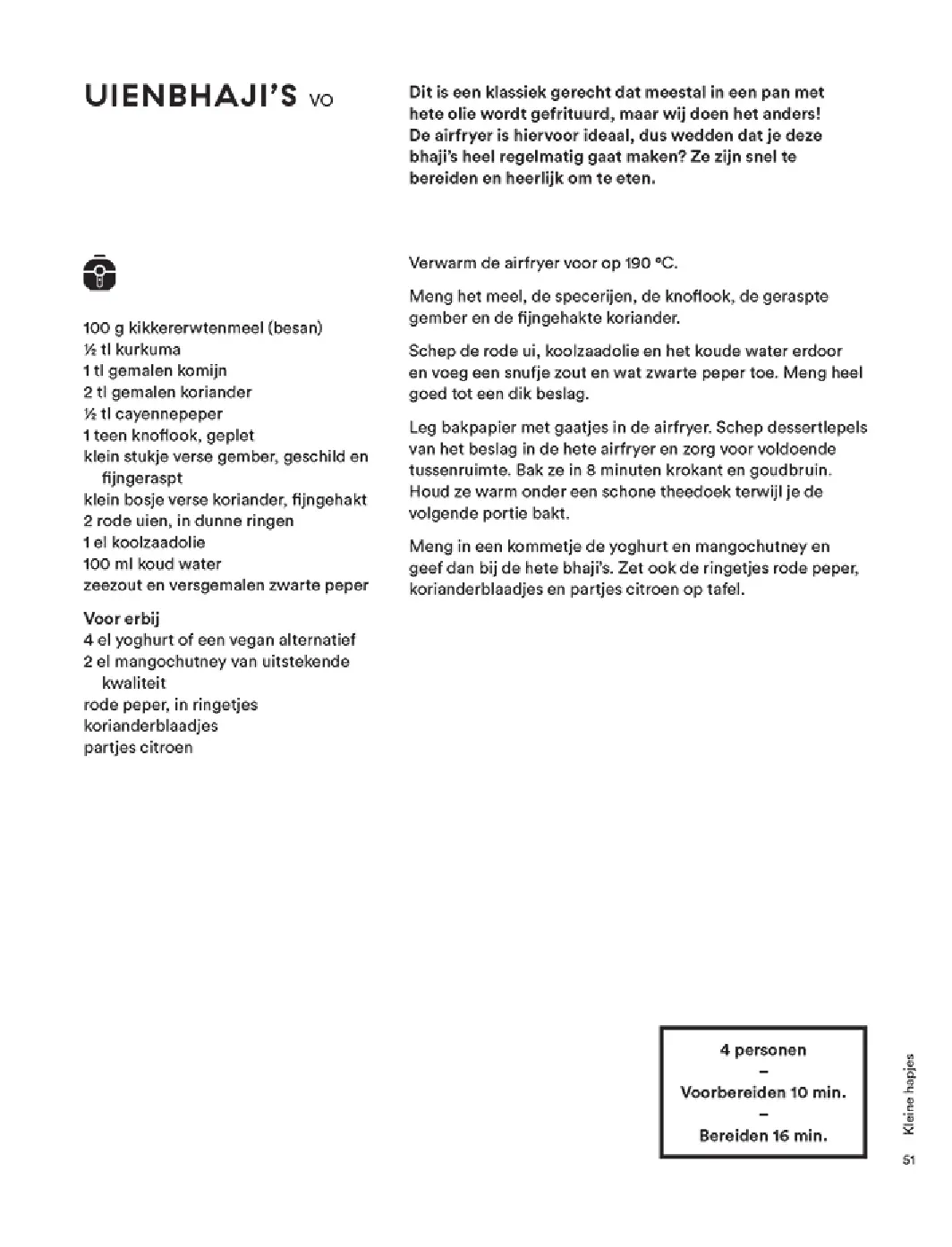 UIENBHAJI'S VO

Dit is een klassiek gerecht dat meestal in een pan met hete olie wordt gefrituurd, maar wij doen het anders! De airfryer is hiervoor ideaal, dus wedden dat je deze bhaji's heel regelmatig gaat maken? Ze zijn snel te bereiden en heerlijk om te eten.

100 g kikkererwtenmeel (besan)
½ tl kurkuma
1 tl gemalen komijn
2 tl gemalen koriander
½ tl cayennepeper
1 teen knoflook, geplet
klein stukje verse gember, geschild en fijngeraspt
klein bosje verse koriander, fijngehakt
2 rode uien, in dunne ringen
1 el koolzaadolie
100 ml koud water
zeezout en versgemalen zwarte peper

Voor erbij
4 el yoghurt of een vegan alternatief
2 el mangochutney van uitstekende kwaliteit
rode peper, in ringetjes
korianderblaadjes
partjes citroen

Verwarm de airfryer voor op 190 °C.

Meng het meel, de specerijen, de knoflook, de geraspte gember en de fijngehakte koriander.

Schep de rode ui, koolzaadolie en het koude water erdoor en voeg een snufje zout en wat zwarte peper toe. Meng heel goed tot een dik beslag.

Leg bakpapier met gaatjes in de airfryer. Schep dessertlepels van het beslag in de hete airfryer en zorg voor voldoende tussenruimte. Bak ze in 8 minuten krokant en goudbruin. Houd ze warm onder een schone theedoek terwijl je de volgende portie bakt.

Meng in een kommetje de yoghurt en mangochutney en geef dan bij de hete bhaji's. Zet ook de ringetjes rode peper, korianderblaadjes en partjes citroen op tafel.

4 personen
–
Voorbereiden 10 min.
–
Bereiden 16 min.

Kleine hapjes

51